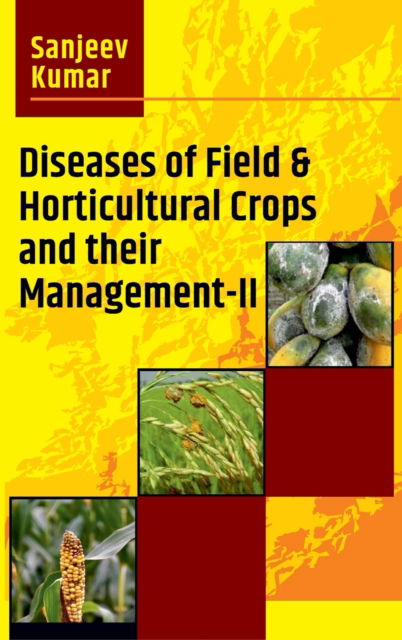 Sanjeev
Kumar

Diseases of Field & Horticultural Crops and their Management-II